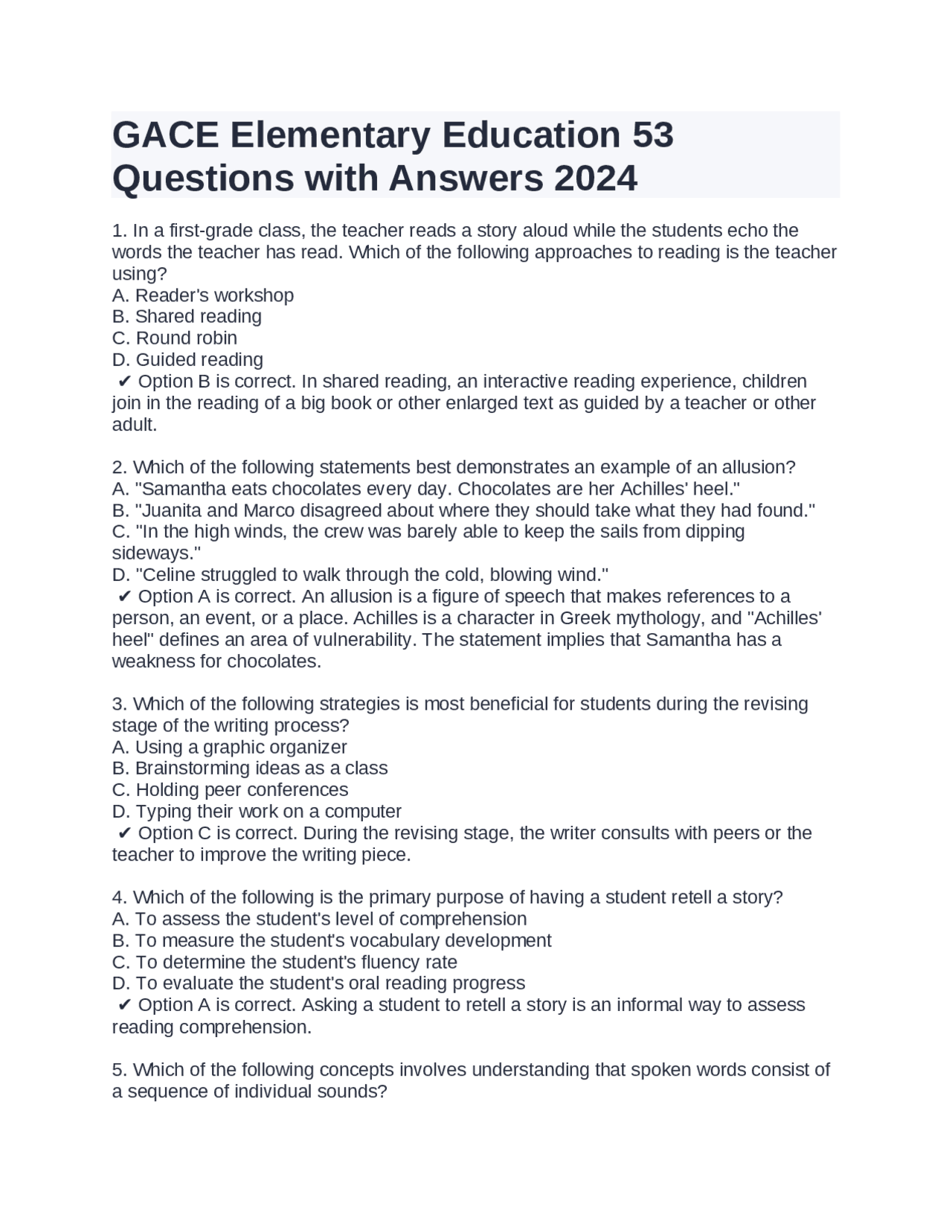 GACE Elementary Education 53 Questions with Answers 2024

1. In a first-grade class, the teacher reads a story aloud while the students echo the words the teacher has read. Which of the following approaches to reading is the teacher using?
A. Reader's workshop
B. Shared reading
C. Round robin
D. Guided reading
✔ Option B is correct. In shared reading, an interactive reading experience, children join in the reading of a big book or other enlarged text as guided by a teacher or other adult.

2. Which of the following statements best demonstrates an example of an allusion?
A. "Samantha eats chocolates every day. Chocolates are her Achilles' heel."
B. "Juanita and Marco disagreed about where they should take what they had found."
C. "In the high winds, the crew was barely able to keep the sails from dipping sideways."
D. "Celine struggled to walk through the cold, blowing wind."
✔ Option A is correct. An allusion is a figure of speech that makes references to a person, an event, or a place. Achilles is a character in Greek mythology, and "Achilles' heel" defines an area of vulnerability. The statement implies that Samantha has a weakness for chocolates.

3. Which of the following strategies is most beneficial for students during the revising stage of the writing process?
A. Using a graphic organizer
B. Brainstorming ideas as a class
C. Holding peer conferences
D. Typing their work on a computer
✔ Option C is correct. During the revising stage, the writer consults with peers or the teacher to improve the writing piece.

4. Which of the following is the primary purpose of having a student retell a story?
A. To assess the student's level of comprehension
B. To measure the student's vocabulary development
C. To determine the student's fluency rate
D. To evaluate the student's oral reading progress
✔ Option A is correct. Asking a student to retell a story is an informal way to assess reading comprehension.

5. Which of the following concepts involves understanding that spoken words consist of a sequence of individual sounds?